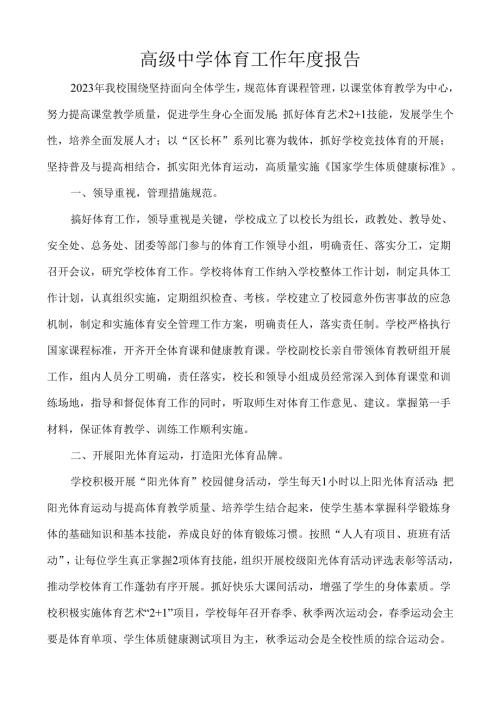 高级中学体育工作年度报告

2023年我校围绕坚持面向全体学生，规范体育课程管理，以课堂体育教学为中心，努力提高课堂教学质量，促进学生身心全面发展；抓好体育艺术2+1技能，发展学生个性，培养全面发展人才；以“区长杯”系列比赛为载体，抓好学校竞技体育的开展；坚持普及与提高相结合，抓实阳光体育运动，高质量实施《国家学生体质健康标准》。

一、领导重视，管理措施规范。

搞好体育工作，领导重视是关键，学校成立了以校长为组长，政教处、教导处、安全处、总务处、团委等部门参与的体育工作领导小组，明确责任、落实分工，定期召开会议，研究学校体育工作。学校将体育工作纳入学校整体工作计划，制定具体工作计划，认真组织实施，定期组织检查、考核。学校建立了校园意外伤害事故的应急机制，制定和实施体育安全管理工作方案，明确责任人，落实责任制。学校严格执行国家课程标准，开齐开全体育课和健康教育课。学校副校长亲自带领体育教研组开展工作，组内人员分工明确，责任落实，校长和领导小组成员经常深入到体育课堂和训练场地，指导和督促体育工作的同时，听取师生对体育工作意见、建议。掌握第一手材料，保证体育教学、训练工作顺利实施。

二、开展阳光体育运动，打造阳光体育品牌。

学校积极开展“阳光体育”校园健身活动，学生每天1小时以上阳光体育活动；把阳光体育运动与提高体育教学质量、培养学生结合起来，使学生基本掌握科学锻炼身体的基础知识和基本技能，养成良好的体育锻炼习惯。按照“人人有项目、班班有活动”，让每位学生真正掌握2项体育技能，组织开展校级阳光体育活动评选表彰等活动，推动学校体育工作蓬勃有序开展。抓好快乐大课间活动，增强了学生的身体素质。学校积极实施体育艺术“2+1”项目，学校每年召开春季、秋季两次运动会，春季运动会主要是体育单项、学生体质健康测试项目为主，秋季运动会是全校性质的综合运动会。